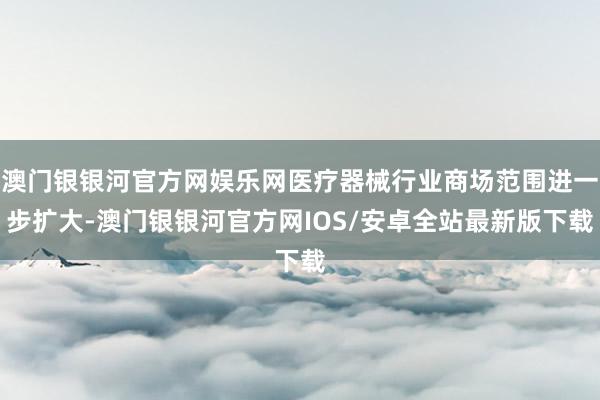 澳门银银河官方网娱乐网医疗器械行业商场范围进一步扩大-澳门银银河官方网IOS/安卓全站最新版下载下载